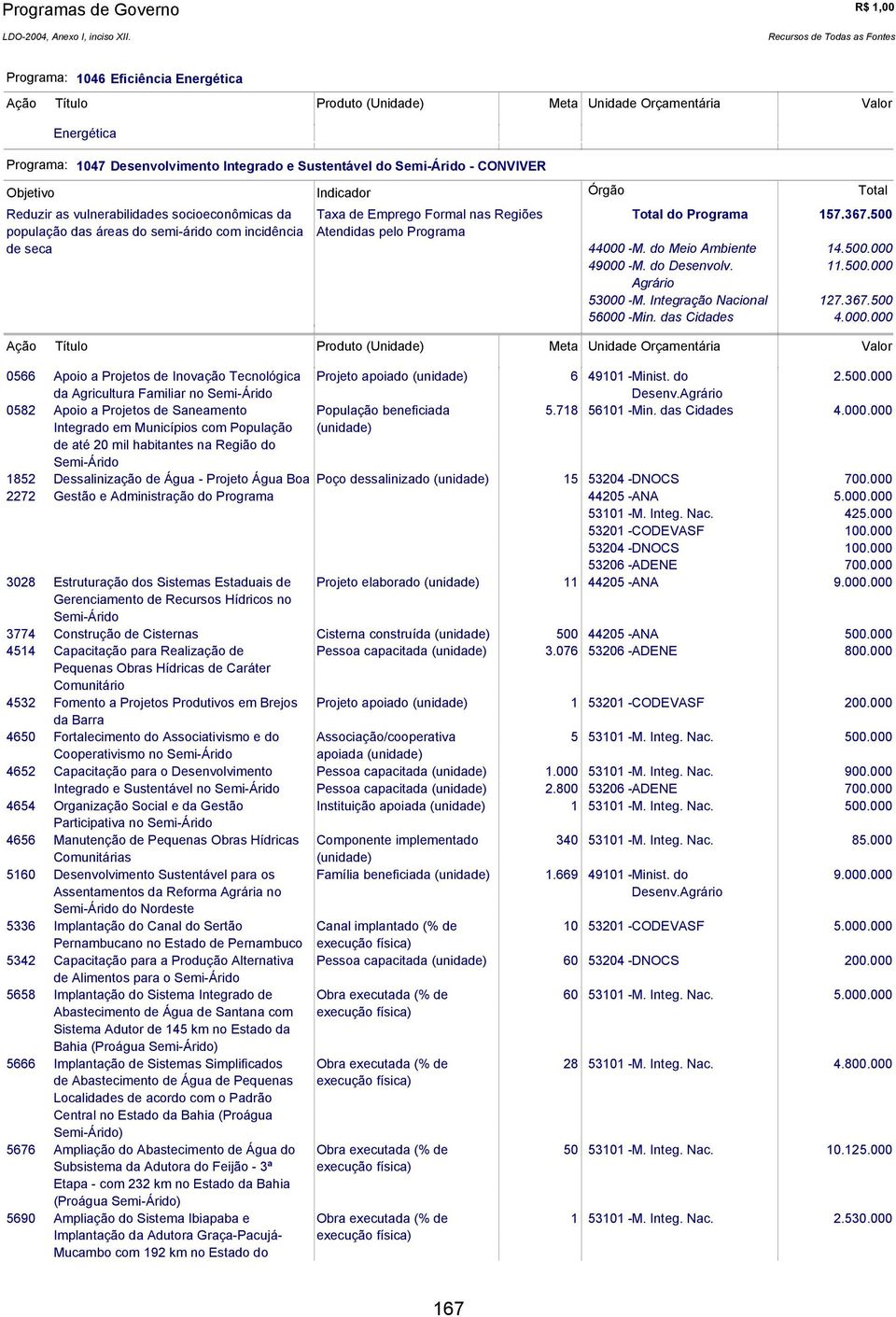 Programas de Governo

R$ 1,00

LDO-2004, Anexo I, inciso XII.

Recursos de Todas as Fontes

Programa: 1046 Eficiência Energética

| Ação | Título | Produto (Unidade) | Meta | Unidade Orçamentária | Valor |
|---|---|---|---|---|---|
| | Energética | | | | |

Programa: 1047 Desenvolvimento Integrado e Sustentável do Semi-Árido - CONVIVER

| Objetivo | Indicador | Órgão | Total |
|---|---|---|---|
| Reduzir as vulnerabilidades socioeconômicas da população das áreas do semi-árido com incidência de seca | Taxa de Emprego Formal nas Regiões Atendidas pelo Programa | Total do Programa | 157.367.500 |
| | | 44000 -M. do Meio Ambiente | 14.500.000 |
| | | 49000 -M. do Desenvolv. Agrário | 11.500.000 |
| | | 53000 -M. Integração Nacional | 127.367.500 |
| | | 56000 -Min. das Cidades | 4.000.000 |

| Ação | Título | Produto (Unidade) | Meta | Unidade Orçamentária | Valor |
|---|---|---|---|---|---|
| 0566 | Apoio a Projetos de Inovação Tecnológica da Agricultura Familiar no Semi-Árido | Projeto apoiado (unidade) | 6 | 49101 -Minist. do Desenv.Agrário | 2.500.000 |
| 0582 | Apoio a Projetos de Saneamento Integrado em Municípios com População de até 20 mil habitantes na Região do Semi-Árido | População beneficiada (unidade) | 5.718 | 56101 -Min. das Cidades | 4.000.000 |
| 1852 | Dessalinização de Água - Projeto Água Boa | Poço dessalinizado (unidade) | 15 | 53204 -DNOCS | 700.000 |
| 2272 | Gestão e Administração do Programa | | | 44205 -ANA | 5.000.000 |
| | | | | 53101 -M. Integ. Nac. | 425.000 |
| | | | | 53201 -CODEVASF | 100.000 |
| | | | | 53204 -DNOCS | 100.000 |
| | | | | 53206 -ADENE | 700.000 |
| 3028 | Estruturação dos Sistemas Estaduais de Gerenciamento de Recursos Hídricos no Semi-Árido | Projeto elaborado (unidade) | 11 | 44205 -ANA | 9.000.000 |
| 3774 | Construção de Cisternas | Cisterna construída (unidade) | 500 | 44205 -ANA | 500.000 |
| 4514 | Capacitação para Realização de Pequenas Obras Hídricas de Caráter Comunitário | Pessoa capacitada (unidade) | 3.076 | 53206 -ADENE | 800.000 |
| 4532 | Fomento a Projetos Produtivos em Brejos da Barra | Projeto apoiado (unidade) | 1 | 53201 -CODEVASF | 200.000 |
| 4650 | Fortalecimento do Associativismo e do Cooperativismo no Semi-Árido | Associação/cooperativa apoiada (unidade) | 5 | 53101 -M. Integ. Nac. | 500.000 |
| 4652 | Capacitação para o Desenvolvimento Integrado e Sustentável no Semi-Árido | Pessoa capacitada (unidade) | 1.000 | 53101 -M. Integ. Nac. | 900.000 |
| | | Pessoa capacitada (unidade) | 2.800 | 53206 -ADENE | 700.000 |
| 4654 | Organização Social e da Gestão Participativa no Semi-Árido | Instituição apoiada (unidade) | 1 | 53101 -M. Integ. Nac. | 500.000 |
| 4656 | Manutenção de Pequenas Obras Hídricas Comunitárias | Componente implementado (unidade) | 340 | 53101 -M. Integ. Nac. | 85.000 |
| 5160 | Desenvolvimento Sustentável para os Assentamentos da Reforma Agrária no Semi-Árido do Nordeste | Família beneficiada (unidade) | 1.669 | 49101 -Minist. do Desenv.Agrário | 9.000.000 |
| 5336 | Implantação do Canal do Sertão Pernambucano no Estado de Pernambuco | Canal implantado (% de execução física) | 10 | 53201 -CODEVASF | 5.000.000 |
| 5342 | Capacitação para a Produção Alternativa de Alimentos para o Semi-Árido | Pessoa capacitada (unidade) | 60 | 53204 -DNOCS | 200.000 |
| 5658 | Implantação do Sistema Integrado de Abastecimento de Água de Santana com Sistema Adutor de 145 km no Estado da Bahia (Proágua Semi-Árido) | Obra executada (% de execução física) | 60 | 53101 -M. Integ. Nac. | 5.000.000 |
| 5666 | Implantação de Sistemas Simplificados de Abastecimento de Água de Pequenas Localidades de acordo com o Padrão Central no Estado da Bahia (Proágua Semi-Árido) | Obra executada (% de execução física) | 28 | 53101 -M. Integ. Nac. | 4.800.000 |
| 5676 | Ampliação do Abastecimento de Água do Subsistema da Adutora do Feijão - 3ª Etapa - com 232 km no Estado da Bahia (Proágua Semi-Árido) | Obra executada (% de execução física) | 50 | 53101 -M. Integ. Nac. | 10.125.000 |
| 5690 | Ampliação do Sistema Ibiapaba e Implantação da Adutora Graça-Pacujá-Mucambo com 192 km no Estado do | Obra executada (% de execução física) | 1 | 53101 -M. Integ. Nac. | 2.530.000 |

167